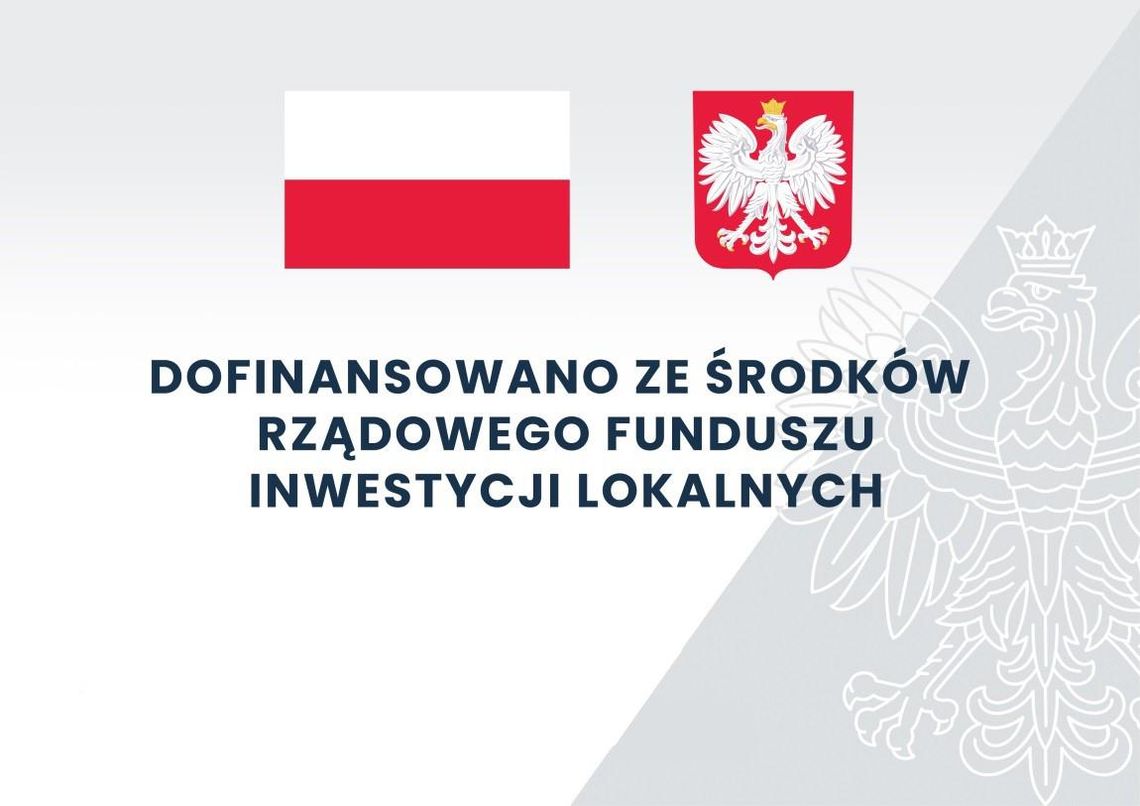 DOFINANSOWANO ZE ŚRODKÓW RZĄDOWEGO FUNDUSZU INWESTYCJI LOKALNYCH